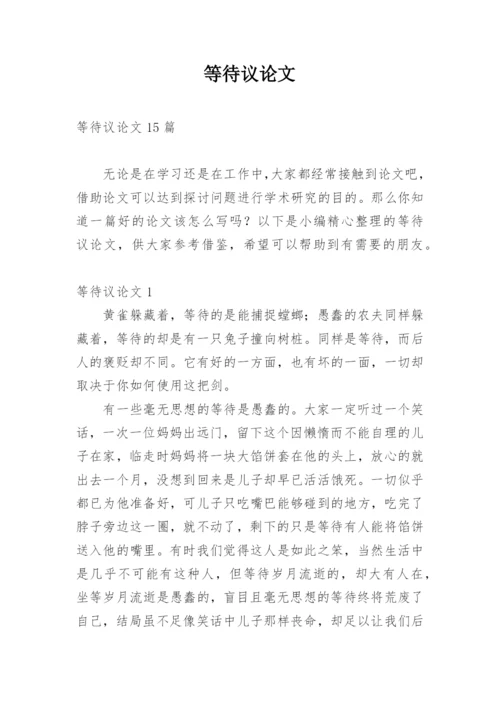 等待议论文

等待议论文 15 篇

无论是在学习还是在工作中,大家都经常接触到论文吧,借助论文可以达到探讨问题进行学术研究的目的。那么你知道一篇好的论文该怎么写吗?以下是小编精心整理的等待议论文,供大家参考借鉴,希望可以帮助到有需要的朋友。

等待议论文 1

黄雀躲藏着,等待的是能捕捉螳螂;愚蠢的农夫同样躲藏着,等待的却是有一只兔子撞向树桩。同样是等待,而后人的褒贬却不同。它有好的一方面,也有坏的一面,一切却取决于你如何使用这把剑。

有一些毫无思想的等待是愚蠢的。大家一定听过一个笑话,一次一位妈妈出远门,留下这个因懒惰而不能自理的儿子在家,临走时妈妈将一块大馅饼套在他的头上,放心的就出去一个月,没想到回来是儿子却早已活活饿死。一切似乎都已为他准备好,可儿子只吃嘴巴能够碰到的地方,吃完了脖子旁边这一圈,就不动了,剩下的只是等待有人能将馅饼送入他的嘴里。有时我们觉得这人是如此之笨,当然生活中是几乎不可能有这种人,但等待岁月流逝的,却大有人在,坐等岁月流逝是愚蠢的,盲目且毫无思想的等待终将荒废了自己,结局虽不足像笑话中儿子那样丧命,却足以让我们后